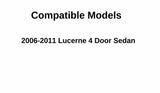 Compatible Models

2006-2011 Lucerne 4 Door Sedan